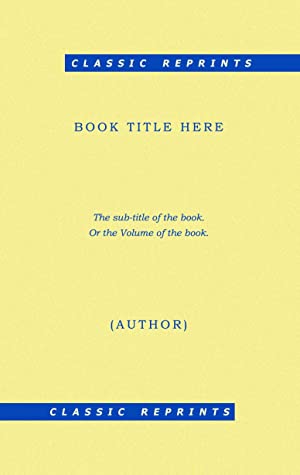 CLASSIC REPRINTS

BOOK TITLE HERE

The sub-title of the book.
Or the Volume of the book.

(AUTHOR)

CLASSIC REPRINTS